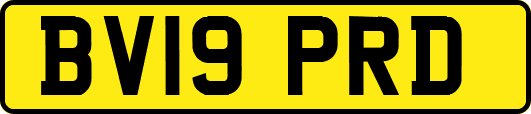 BV19 PRD